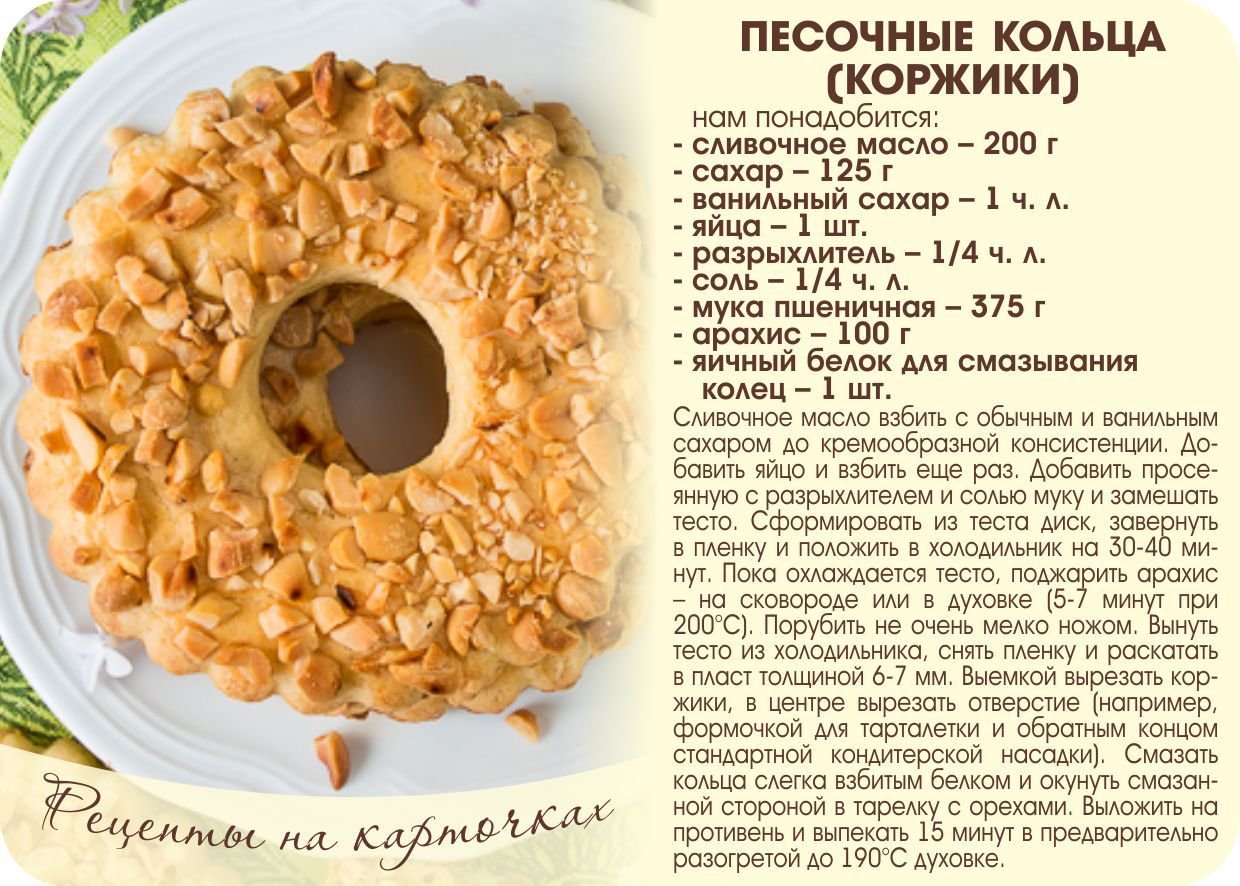 ПЕСОЧНЫЕ КОЛЬЦА (КОРЖИКИ)

нам понадобится:
- сливочное масло – 200 г
- сахар – 125 г
- ванильный сахар – 1 ч. л.
- яйца – 1 шт.
- разрыхлитель – 1/4 ч. л.
- соль – 1/4 ч. л.
- мука пшеничная – 375 г
- арахис – 100 г
- яичный белок для смазывания колец – 1 шт.

Сливочное масло взбить с обычным и ванильным сахаром до кремообразной консистенции. Добавить яйцо и взбить еще раз. Добавить просеянную с разрыхлителем и солью муку и замешать тесто. Сформировать из теста диск, завернуть в пленку и положить в холодильник на 30-40 минут. Пока охлаждается тесто, поджарить арахис – на сковороде или в духовке (5-7 минут при 200°С). Порубить не очень мелко ножом. Вынуть тесто из холодильника, снять пленку и раскатать в пласт толщиной 6-7 мм. Выемкой вырезать коржики, в центре вырезать отверстие (например, формочкой для тарталетки и обратным концом стандартной кондитерской насадки). Смазать кольца слегка взбитым белком и окунуть смазанной стороной в тарелку с орехами. Выложить на противень и выпекать 15 минут в предварительно разогретой до 190°С духовке.

Рецепты на карточках